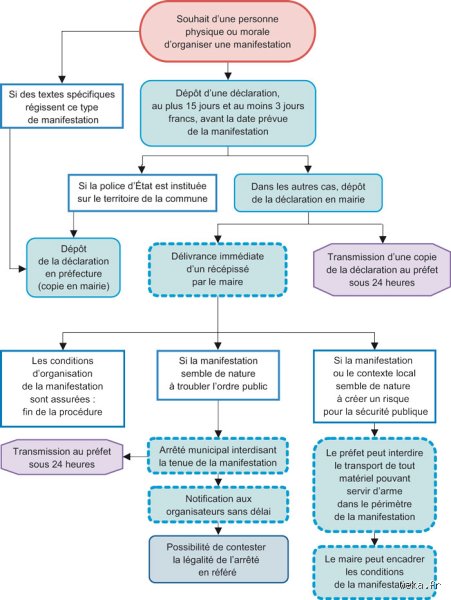 Souhait d'une personne physique ou morale d'organiser une manifestation

Si des textes spécifiques régissent ce type de manifestation

Dépôt d'une déclaration, au plus 15 jours et au moins 3 jours francs, avant la date prévue de la manifestation

Si la police d'État est instituée sur le territoire de la commune

Dans les autres cas, dépôt de la déclaration en mairie

Dépôt de la déclaration en préfecture (copie en mairie)

Délivrance immédiate d'un récépissé par le maire

Transmission d'une copie de la déclaration au préfet sous 24 heures

Les conditions d'organisation de la manifestation sont assurées : fin de la procédure

Si la manifestation semble de nature à troubler l'ordre public

Si la manifestation ou le contexte local semble de nature à créer un risque pour la sécurité publique

Transmission au préfet sous 24 heures

Arrêté municipal interdisant la tenue de la manifestation

Notification aux organisateurs sans délai

Possibilité de contester la légalité de l'arrêté en référé

Le préfet peut interdire le transport de tout matériel pouvant servir d'arme dans le périmètre de la manifestation

Le maire peut encadrer les conditions de la manifestation

weka.fr